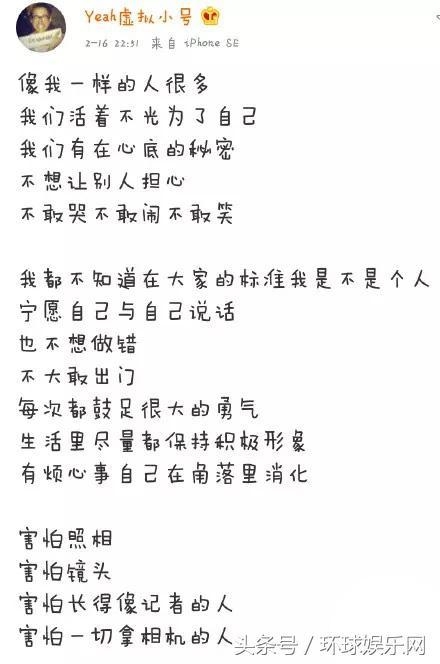 Yeah虚拟小号

2-16 22:31 来自 iPhone SE

像我一样的人很多
我们活着不光为了自己
我们有在心底的秘密
不想让别人担心
不敢哭不敢闹不敢笑

我都不知道在大家的标准我是不是个人
宁愿自己与自己说话
也不想做错
不大敢出门
每次都鼓足很大的勇气
生活里尽量都保持积极形象
有烦心事自己在角落里消化

害怕照相
害怕镜头
害怕长得像记者的人
害怕一切拿相机的人

头条号 / 环球娱乐网